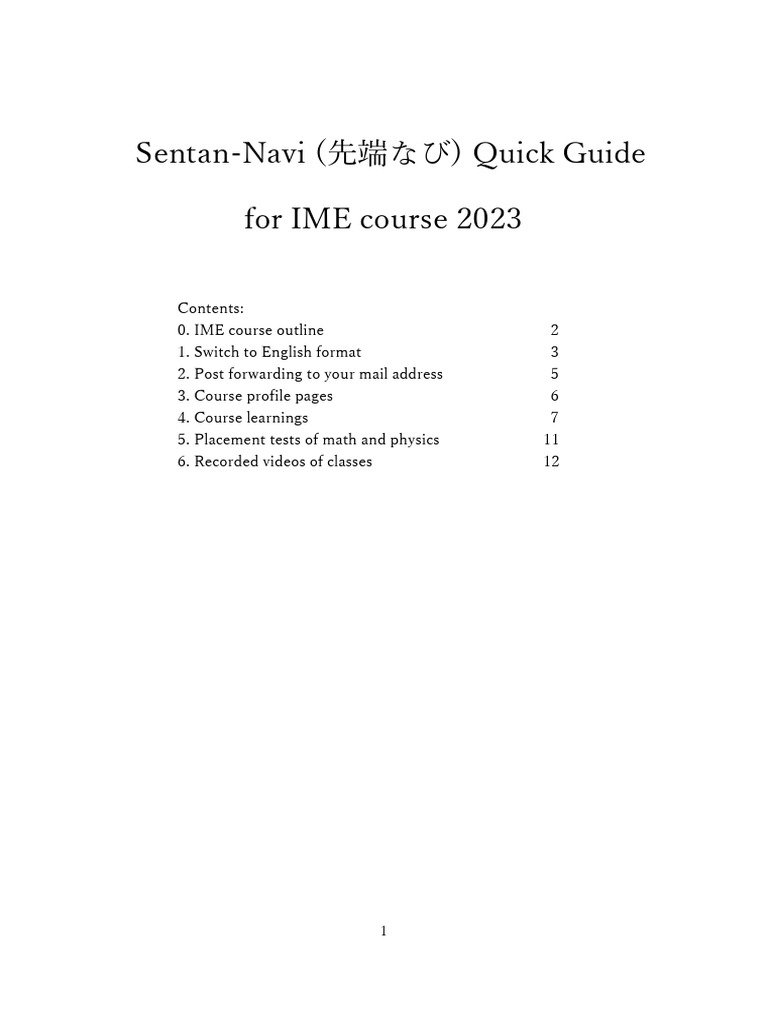 Sentan-Navi (先端なび) Quick Guide

for IME course 2023

Contents:
0. IME course outline 2
1. Switch to English format 3
2. Post forwarding to your mail address 5
3. Course profile pages 6
4. Course learnings 7
5. Placement tests of math and physics 11
6. Recorded videos of classes 12

1